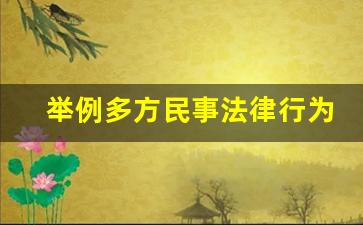 举例多方民事法律行为